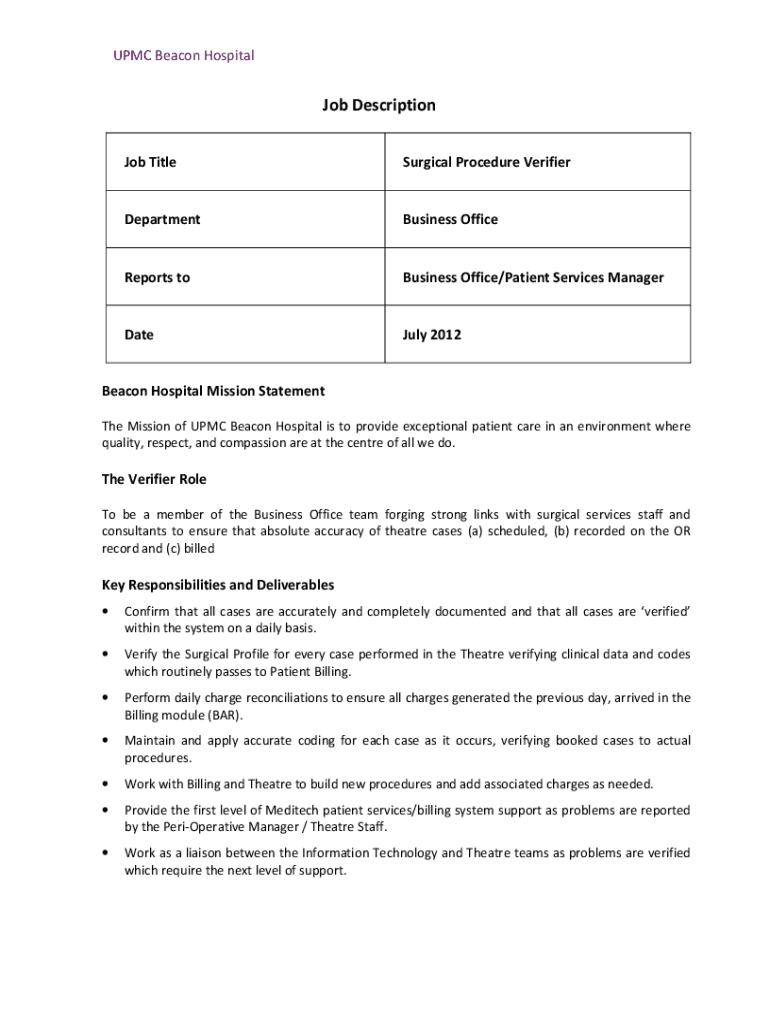 UPMC Beacon Hospital

Job Description

| Job Title | Surgical Procedure Verifier |
|---|---|
| Department | Business Office |
| Reports to | Business Office/Patient Services Manager |
| Date | July 2012 |

Beacon Hospital Mission Statement

The Mission of UPMC Beacon Hospital is to provide exceptional patient care in an environment where quality, respect, and compassion are at the centre of all we do.

The Verifier Role

To be a member of the Business Office team forging strong links with surgical services staff and consultants to ensure that absolute accuracy of theatre cases (a) scheduled, (b) recorded on the OR record and (c) billed

Key Responsibilities and Deliverables

• Confirm that all cases are accurately and completely documented and that all cases are 'verified' within the system on a daily basis.

• Verify the Surgical Profile for every case performed in the Theatre verifying clinical data and codes which routinely passes to Patient Billing.

• Perform daily charge reconciliations to ensure all charges generated the previous day, arrived in the Billing module (BAR).

• Maintain and apply accurate coding for each case as it occurs, verifying booked cases to actual procedures.

• Work with Billing and Theatre to build new procedures and add associated charges as needed.

• Provide the first level of Meditech patient services/billing system support as problems are reported by the Peri-Operative Manager / Theatre Staff.

• Work as a liaison between the Information Technology and Theatre teams as problems are verified which require the next level of support.